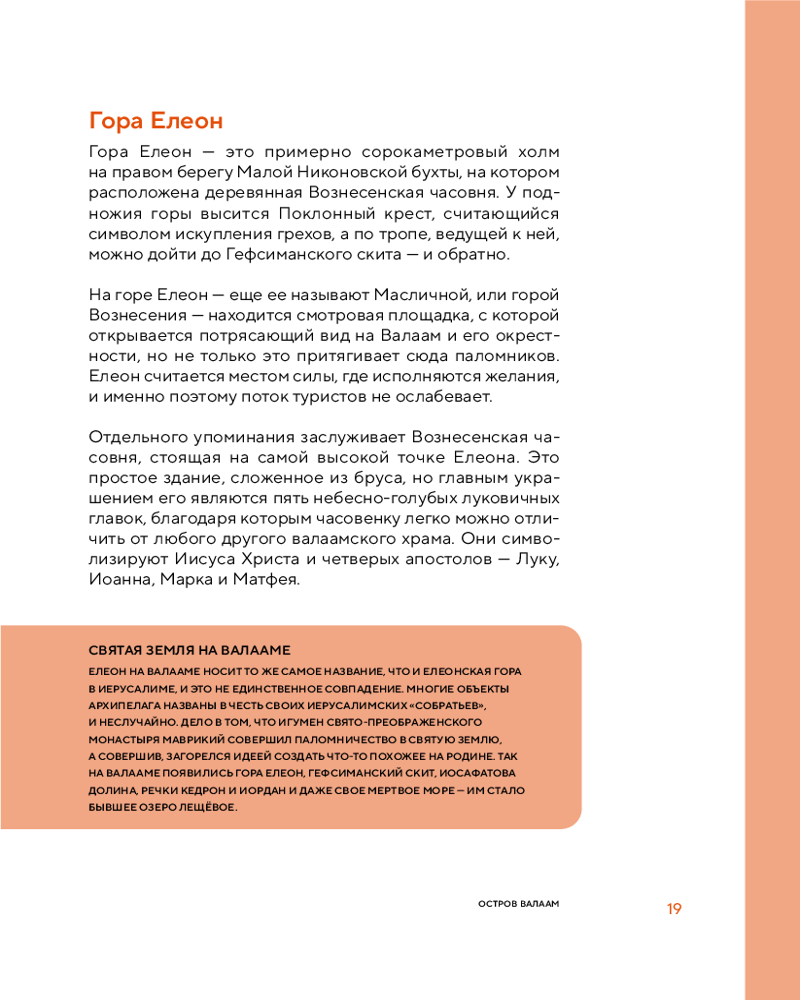 Гора Елеон

Гора Елеон — это примерно сорокаметровый холм на правом берегу Малой Никоновской бухты, на котором расположена деревянная Вознесенская часовня. У подножия горы высится Поклонный крест, считающийся символом искупления грехов, а по тропе, ведущей к ней, можно дойти до Гефсиманского скита — и обратно.

На горе Елеон — еще ее называют Масличной, или горой Вознесения — находится смотровая площадка, с которой открывается потрясающий вид на Валаам и его окрестности, но не только это притягивает сюда паломников. Елеон считается местом силы, где исполняются желания, и именно поэтому поток туристов не ослабевает.

Отдельного упоминания заслуживает Вознесенская часовня, стоящая на самой высокой точке Елеона. Это простое здание, сложенное из бруса, но главным украшением его являются пять небесно-голубых луковичных главок, благодаря которым часовенку легко можно отличить от любого другого валаамского храма. Они символизируют Иисуса Христа и четверых апостолов — Луку, Иоанна, Марка и Матфея.

СВЯТАЯ ЗЕМЛЯ НА ВАЛААМЕ

ЕЛЕОН НА ВАЛААМЕ НОСИТ ТО ЖЕ САМОЕ НАЗВАНИЕ, ЧТО И ЕЛЕОНСКАЯ ГОРА В ИЕРУСАЛИМЕ, И ЭТО НЕ ЕДИНСТВЕННОЕ СОВПАДЕНИЕ. МНОГИЕ ОБЪЕКТЫ АРХИПЕЛАГА НАЗВАНЫ В ЧЕСТЬ СВОИХ ИЕРУСАЛИМСКИХ «СОБРАТЬЕВ», И НЕСЛУЧАЙНО. ДЕЛО В ТОМ, ЧТО ИГУМЕН СВЯТО-ПРЕОБРАЖЕНСКОГО МОНАСТЫРЯ МАВРИКИЙ СОВЕРШИЛ ПАЛОМНИЧЕСТВО В СВЯТУЮ ЗЕМЛЮ, А СОВЕРШИВ, ЗАГОРЕЛСЯ ИДЕЕЙ СОЗДАТЬ ЧТО-ТО ПОХОЖЕЕ НА РОДИНЕ. ТАК НА ВАЛААМЕ ПОЯВИЛИСЬ ГОРА ЕЛЕОН, ГЕФСИМАНСКИЙ СКИТ, ИОСАФАТОВА ДОЛИНА, РЕЧКИ КЕДРОН И ИОРДАН И ДАЖЕ СВОЕ МЕРТВОЕ МОРЕ — ИМ СТАЛО БЫВШЕЕ ОЗЕРО ЛЕЩЁВОЕ.

ОСТРОВ ВАЛААМ 19